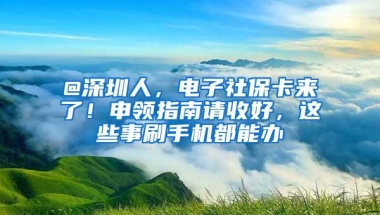 @深圳人，电子社保卡来了！申领指南请收好，这些事刷手机都能办